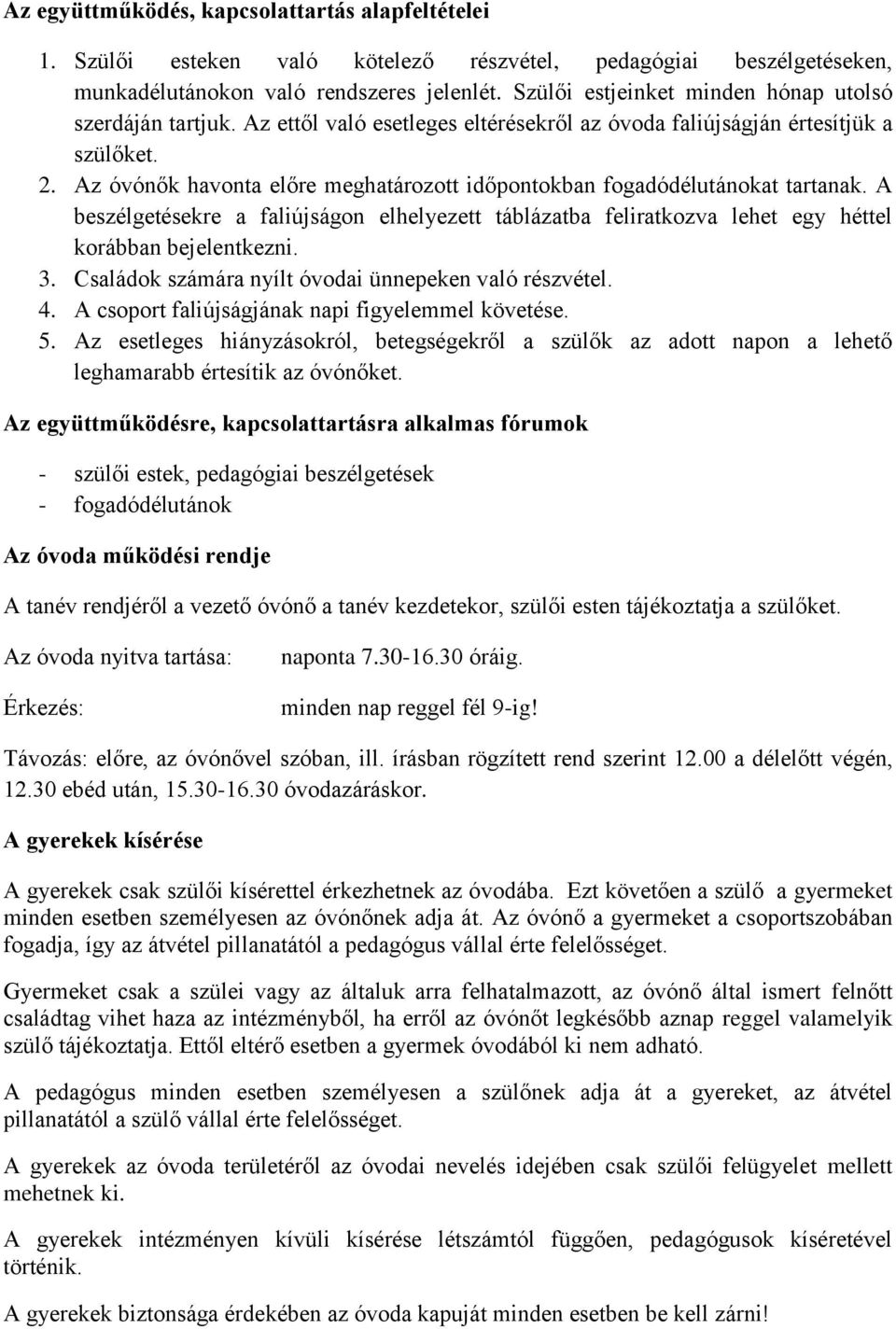 Az együttműködés, kapcsolattartás alapfeltételei

1. Szülői esteken való kötelező részvétel, pedagógiai beszélgetéseken, munkadélutánokon való rendszeres jelenlét. Szülői estjeinket minden hónap utolsó szerdáján tartjuk. Az ettől való esetleges eltérésekről az óvoda faliújságján értesítjük a szülőket.
2. Az óvónők havonta előre meghatározott időpontokban fogadódélutánokat tartanak. A beszélgetésekre a faliújságon elhelyezett táblázatba feliratkozva lehet egy héttel korábban bejelentkezni.
3. Családok számára nyílt óvodai ünnepeken való részvétel.
4. A csoport faliújságjának napi figyelemmel követése.
5. Az esetleges hiányzásokról, betegségekről a szülők az adott napon a lehető leghamarabb értesítik az óvónőket.

Az együttműködésre, kapcsolattartásra alkalmas fórumok

- szülői estek, pedagógiai beszélgetések
- fogadódélutánok

Az óvoda működési rendje

A tanév rendjéről a vezető óvónő a tanév kezdetekor, szülői esten tájékoztatja a szülőket.

Az óvoda nyitva tartása: naponta 7.30-16.30 óráig.

Érkezés: minden nap reggel fél 9-ig!

Távozás: előre, az óvónővel szóban, ill. írásban rögzített rend szerint 12.00 a délelőtt végén, 12.30 ebéd után, 15.30-16.30 óvodazáráskor.

A gyerekek kísérése

A gyerekek csak szülői kísérettel érkezhetnek az óvodába. Ezt követően a szülő a gyermeket minden esetben személyesen az óvónőnek adja át. Az óvónő a gyermeket a csoportszobában fogadja, így az átvétel pillanatától a pedagógus vállal érte felelősséget.

Gyermeket csak a szülei vagy az általuk arra felhatalmazott, az óvónő által ismert felnőtt családtag vihet haza az intézményből, ha erről az óvónőt legkésőbb aznap reggel valamelyik szülő tájékoztatja. Ettől eltérő esetben a gyermek óvodából ki nem adható.

A pedagógus minden esetben személyesen a szülőnek adja át a gyereket, az átvétel pillanatától a szülő vállal érte felelősséget.

A gyerekek az óvoda területéről az óvodai nevelés idejében csak szülői felügyelet mellett mehetnek ki.

A gyerekek intézményen kívüli kísérése létszámtól függően, pedagógusok kíséretével történik.

A gyerekek biztonsága érdekében az óvoda kapuját minden esetben be kell zárni!